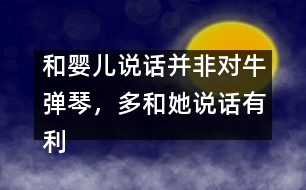 和婴儿说话并非对牛弹琴，多和她说话有利